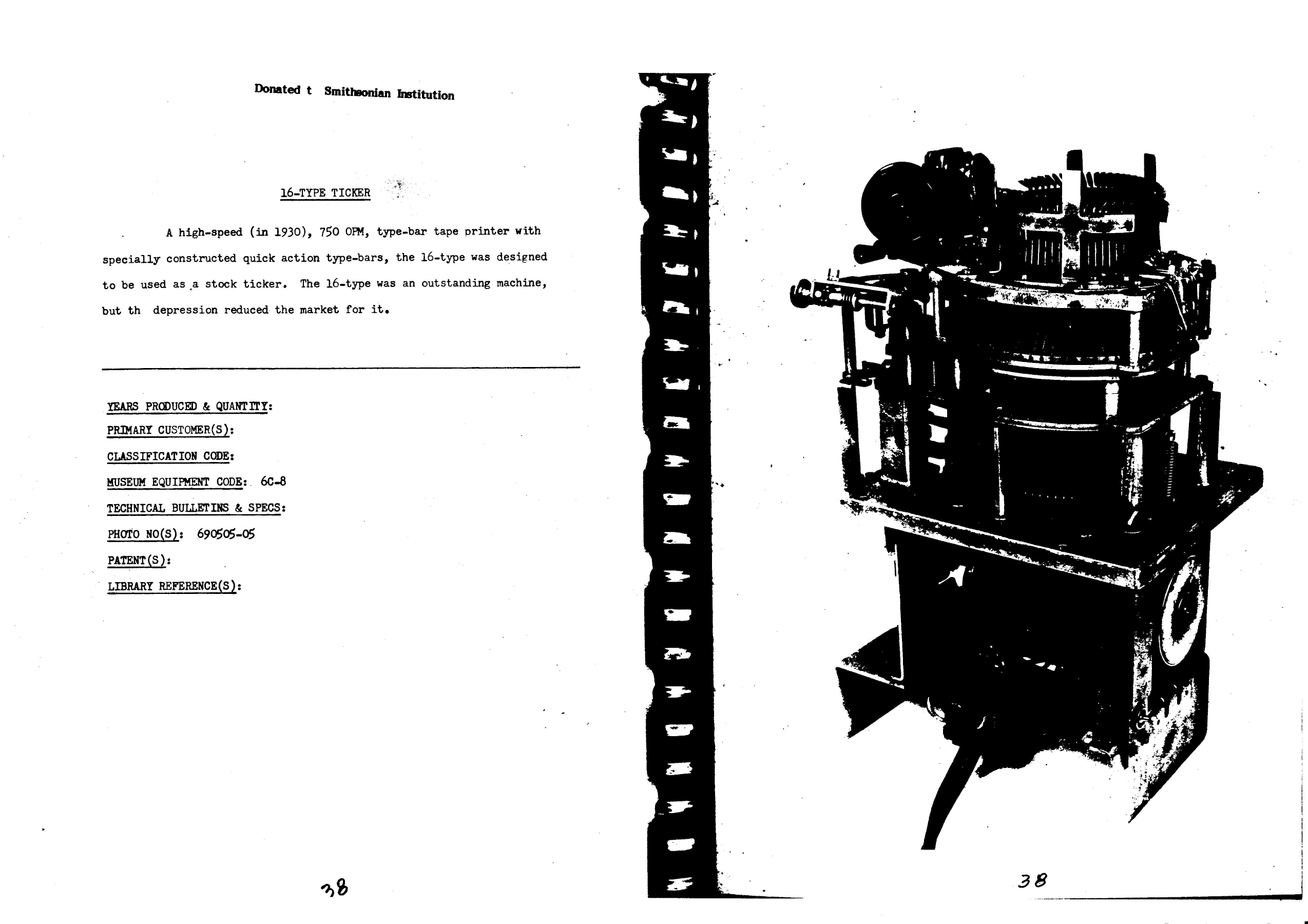 Donated t Smithsonian Institution

16-TYPE TICKER

A high-speed (in 1930), 750 OPM, type-bar tape printer with specially constructed quick action type-bars, the 16-type was designed to be used as a stock ticker. The 16-type was an outstanding machine, but th depression reduced the market for it.

YEARS PRODUCED & QUANTITY:
PRIMARY CUSTOMER(S):
CLASSIFICATION CODE:
MUSEUM EQUIPMENT CODE: 6C-8
TECHNICAL BULLETINS & SPECS:
PHOTO NO(S): 690505-05
PATENT(S):
LIBRARY REFERENCE(S):

38

38